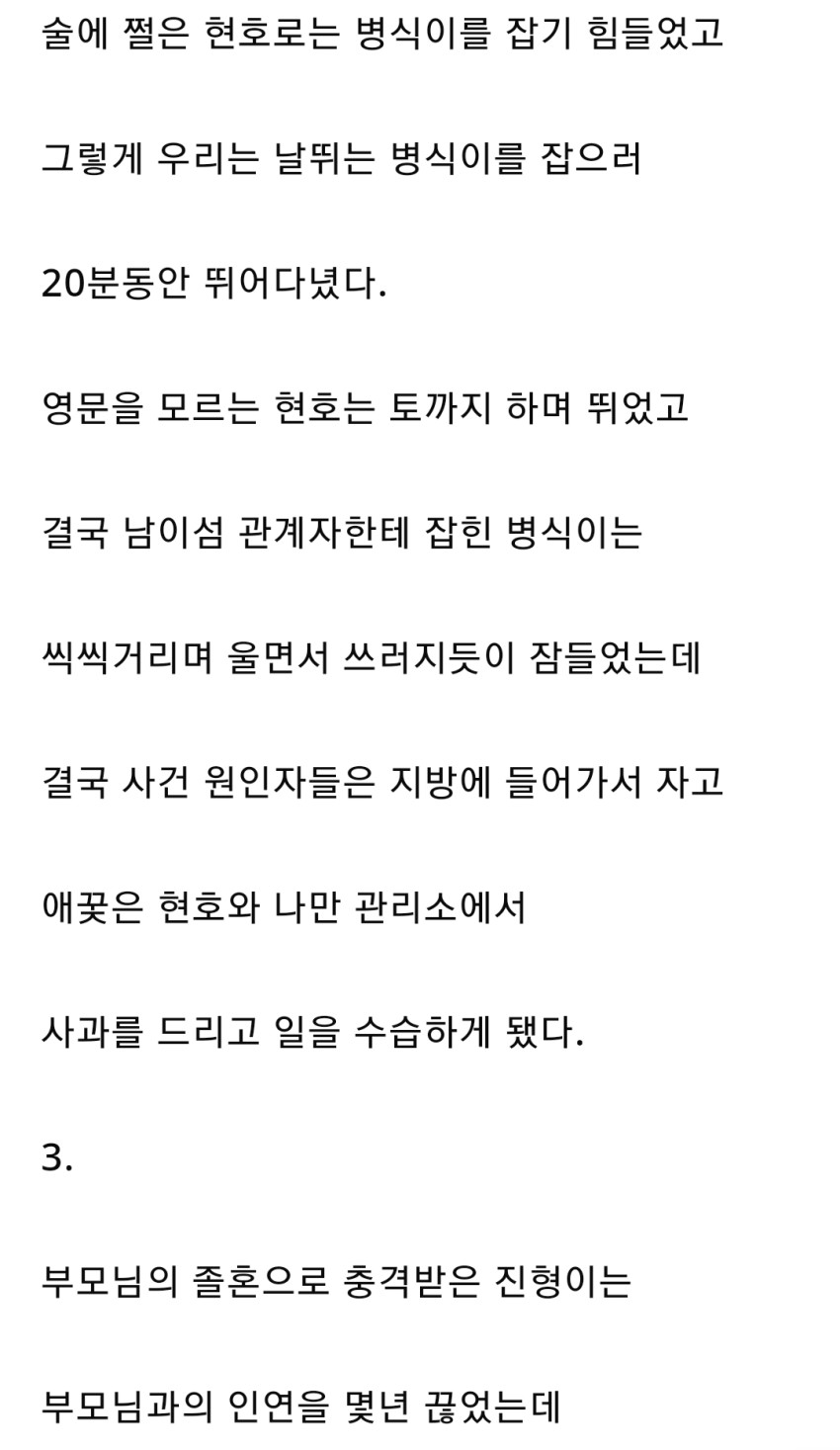 술에 쩔은 현호로는 병식이를 잡기 힘들었고

그렇게 우리는 날뛰는 병식이를 잡으러

20분동안 뛰어다녔다.

영문을 모르는 현호는 토까지 하며 뛰었고

결국 남이섬 관계자한테 잡힌 병식이는

씩씩거리며 울면서 쓰러지듯이 잠들었는데

결국 사건 원인자들은 지방에 들어가서 자고

애꿎은 현호와 나만 관리소에서

사과를 드리고 일을 수습하게 됐다.

3.

부모님의 졸혼으로 충격받은 진형이는

부모님과의 인연을 몇년 끊었는데